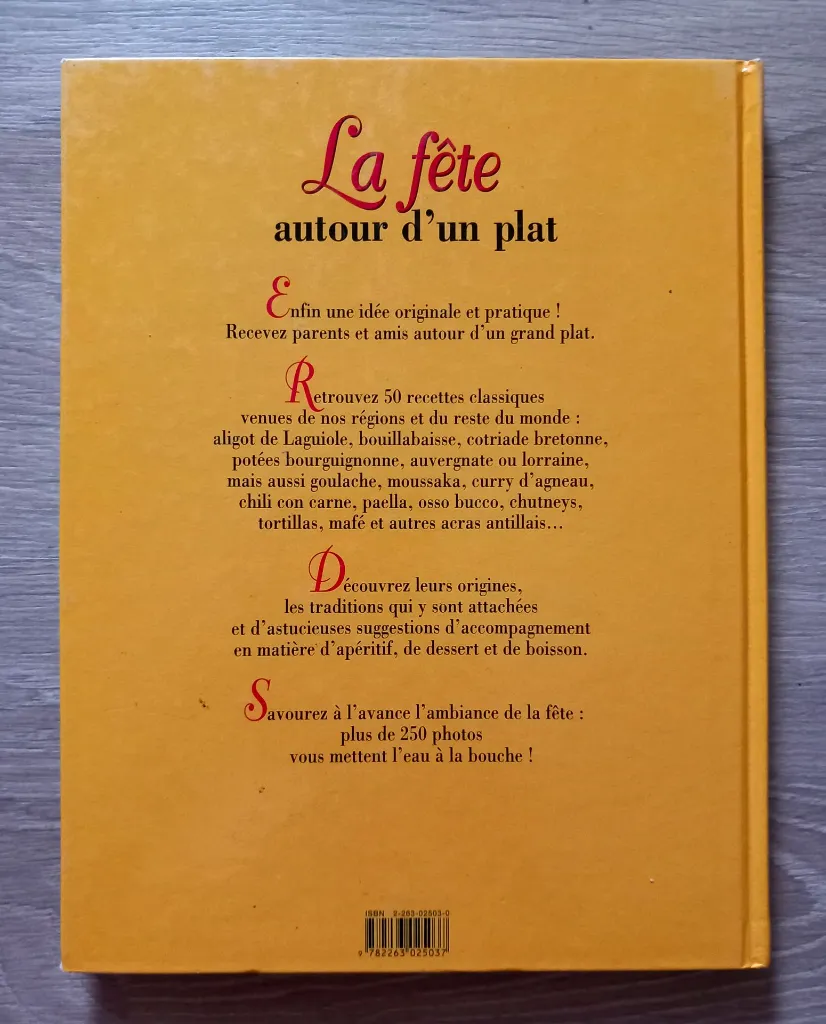 La fête
autour d'un plat

Enfin une idée originale et pratique !
Recevez parents et amis autour d'un grand plat.

Retrouvez 50 recettes classiques venues de nos régions et du reste du monde : aligot de Laguiole, bouillabaisse, cotriade bretonne, potées bourguignonne, auvergnate ou lorraine, mais aussi goulache, moussaka, curry d'agneau, chili con carne, paella, osso bucco, chutneys, tortillas, mafé et autres acras antillais...

Découvrez leurs origines, les traditions qui y sont attachées et d'astucieuses suggestions d'accompagnement en matière d'apéritif, de dessert et de boisson.

Savourez à l'avance l'ambiance de la fête : plus de 250 photos vous mettent l'eau à la bouche !

ISBN 2-263-02503-0
9 782263 025037